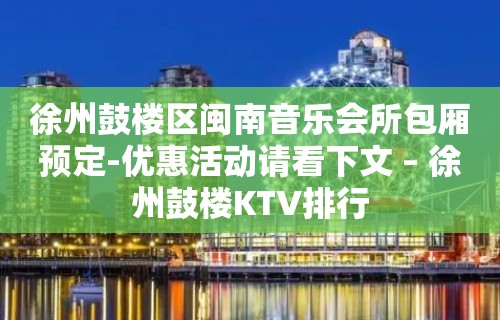 徐州鼓楼区闽南音乐会所包厢预定-优惠活动请看下文 – 徐州鼓楼KTV排行